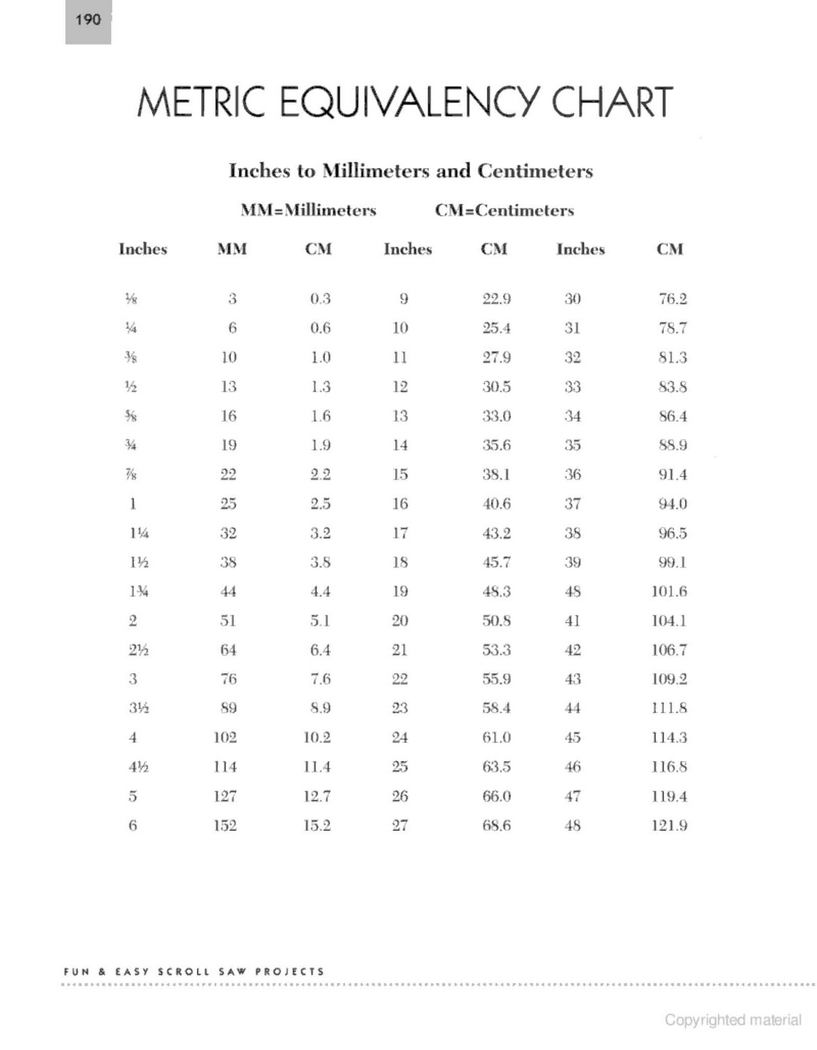 190

METRIC EQUIVALENCY CHART

Inches to Millimeters and Centimeters

MM=Millimeters CM=Centimeters

| Inches | MM | CM | Inches | CM | Inches | CM |
|---|---|---|---|---|---|---|
| ⅛ | 3 | 0.3 | 9 | 22.9 | 30 | 76.2 |
| ¼ | 6 | 0.6 | 10 | 25.4 | 31 | 78.7 |
| ⅜ | 10 | 1.0 | 11 | 27.9 | 32 | 81.3 |
| ½ | 13 | 1.3 | 12 | 30.5 | 33 | 83.8 |
| ⅝ | 16 | 1.6 | 13 | 33.0 | 34 | 86.4 |
| ¾ | 19 | 1.9 | 14 | 35.6 | 35 | 88.9 |
| ⅞ | 22 | 2.2 | 15 | 38.1 | 36 | 91.4 |
| 1 | 25 | 2.5 | 16 | 40.6 | 37 | 94.0 |
| 1¼ | 32 | 3.2 | 17 | 43.2 | 38 | 96.5 |
| 1½ | 38 | 3.8 | 18 | 45.7 | 39 | 99.1 |
| 1¾ | 44 | 4.4 | 19 | 48.3 | 48 | 101.6 |
| 2 | 51 | 5.1 | 20 | 50.8 | 41 | 104.1 |
| 2½ | 64 | 6.4 | 21 | 53.3 | 42 | 106.7 |
| 3 | 76 | 7.6 | 22 | 55.9 | 43 | 109.2 |
| 3½ | 89 | 8.9 | 23 | 58.4 | 44 | 111.8 |
| 4 | 102 | 10.2 | 24 | 61.0 | 45 | 114.3 |
| 4½ | 114 | 11.4 | 25 | 63.5 | 46 | 116.8 |
| 5 | 127 | 12.7 | 26 | 66.0 | 47 | 119.4 |
| 6 | 152 | 15.2 | 27 | 68.6 | 48 | 121.9 |

FUN & EASY SCROLL SAW PROJECTS

Copyrighted material